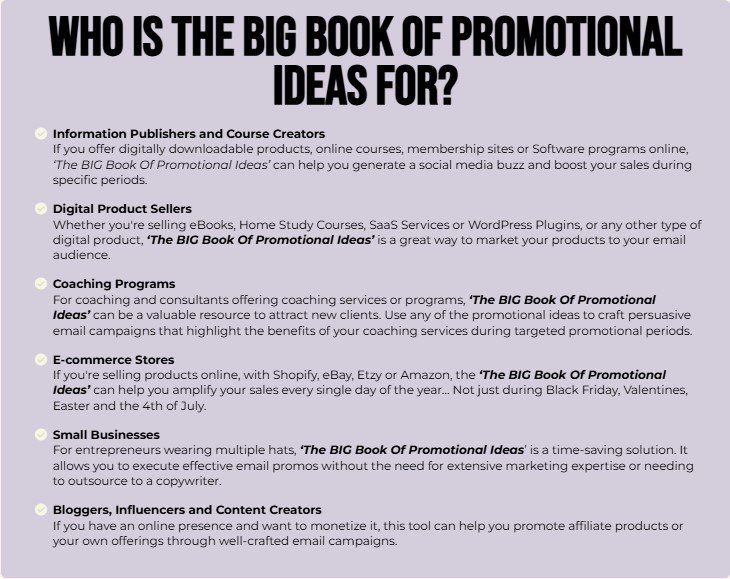 WHO IS THE BIG BOOK OF PROMOTIONAL IDEAS FOR?

Information Publishers and Course Creators
If you offer digitally downloadable products, online courses, membership sites or Software programs online, 'The BIG Book Of Promotional Ideas' can help you generate a social media buzz and boost your sales during specific periods.

Digital Product Sellers
Whether you're selling eBooks, Home Study Courses, SaaS Services or WordPress Plugins, or any other type of digital product, 'The BIG Book Of Promotional Ideas' is a great way to market your products to your email audience.

Coaching Programs
For coaching and consultants offering coaching services or programs, 'The BIG Book Of Promotional Ideas' can be a valuable resource to attract new clients. Use any of the promotional ideas to craft persuasive email campaigns that highlight the benefits of your coaching services during targeted promotional periods.

E-commerce Stores
If you're selling products online, with Shopify, eBay, Etzy or Amazon, the 'The BIG Book Of Promotional Ideas' can help you amplify your sales every single day of the year... Not just during Black Friday, Valentines, Easter and the 4th of July.

Small Businesses
For entrepreneurs wearing multiple hats, 'The BIG Book Of Promotional Ideas' is a time-saving solution. It allows you to execute effective email promos without the need for extensive marketing expertise or needing to outsource to a copywriter.

Bloggers, Influencers and Content Creators
If you have an online presence and want to monetize it, this tool can help you promote affiliate products or your own offerings through well-crafted email campaigns.